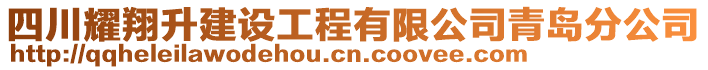 四川耀翔升建设工程有限公司青岛分公司
http://qqheleilawodehou.cn.coovee.com